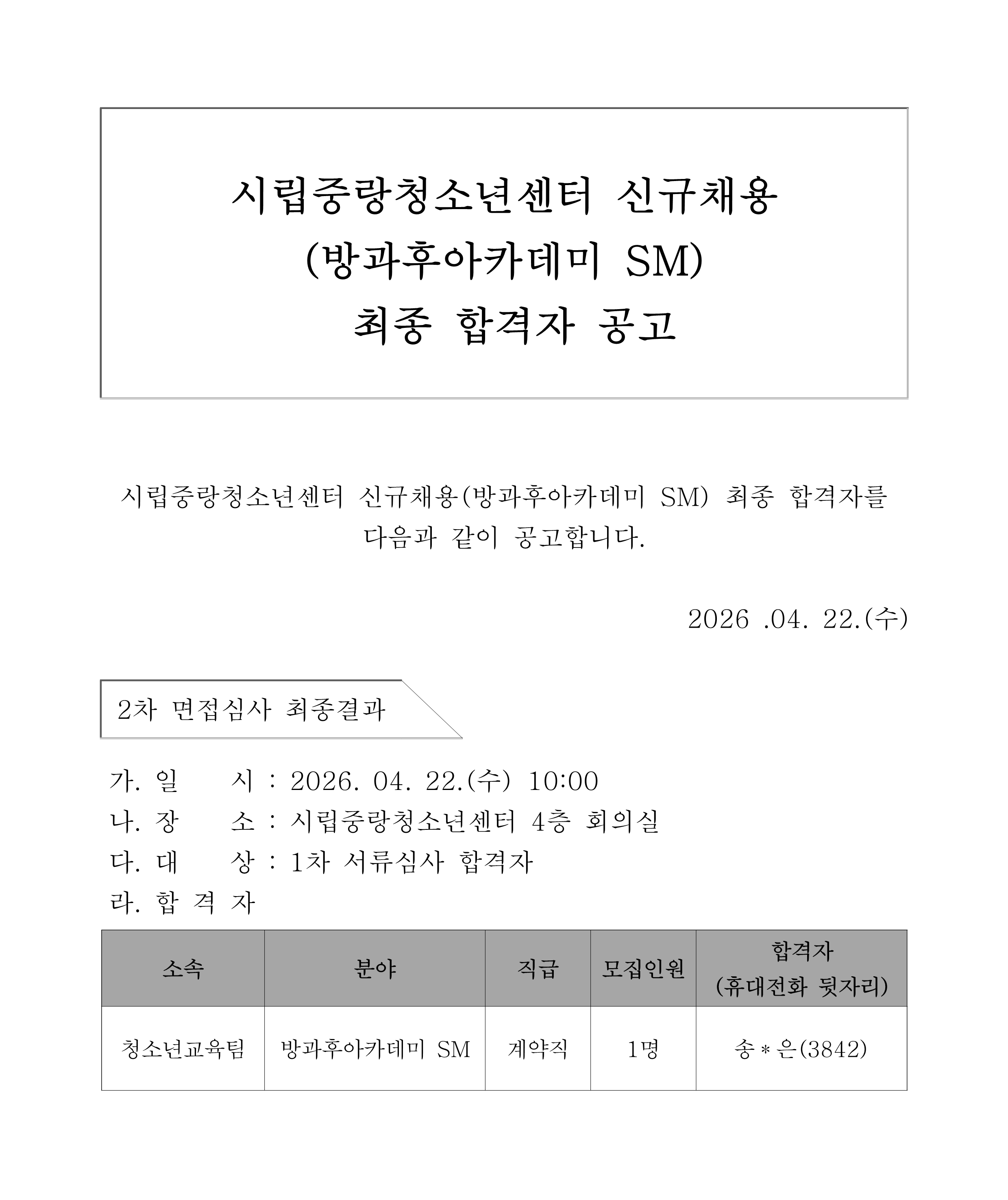 시립중랑청소년센터 신규채용
(방과후아카데미 SM)
최종 합격자 공고

시립중랑청소년센터 신규채용(방과후아카데미 SM) 최종 합격자를 다음과 같이 공고합니다.

2026 .04. 22.(수)

2차 면접심사 최종결과

가. 일 시 : 2026. 04. 22.(수) 10:00
나. 장 소 : 시립중랑청소년센터 4층 회의실
다. 대 상 : 1차 서류심사 합격자
라. 합 격 자

| 소속 | 분야 | 직급 | 모집인원 | 합격자 (휴대전화 뒷자리) |
|---|---|---|---|---|
| 청소년교육팀 | 방과후아카데미 SM | 계약직 | 1명 | 송＊은(3842) |